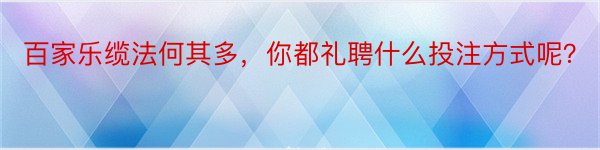 百家乐缆法何其多，你都礼聘什么投注方式呢?